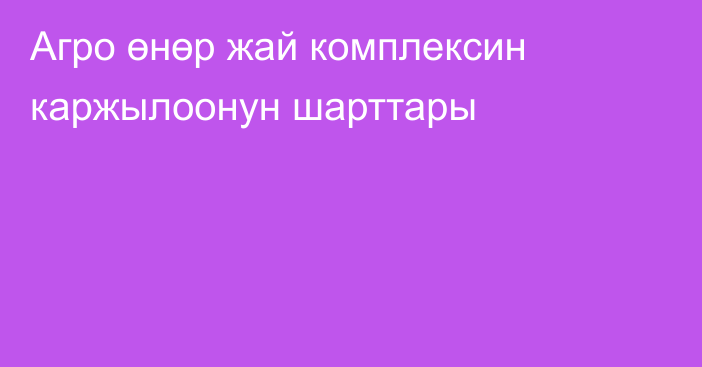 Агро өнөр жай комплексин каржылоонун шарттары